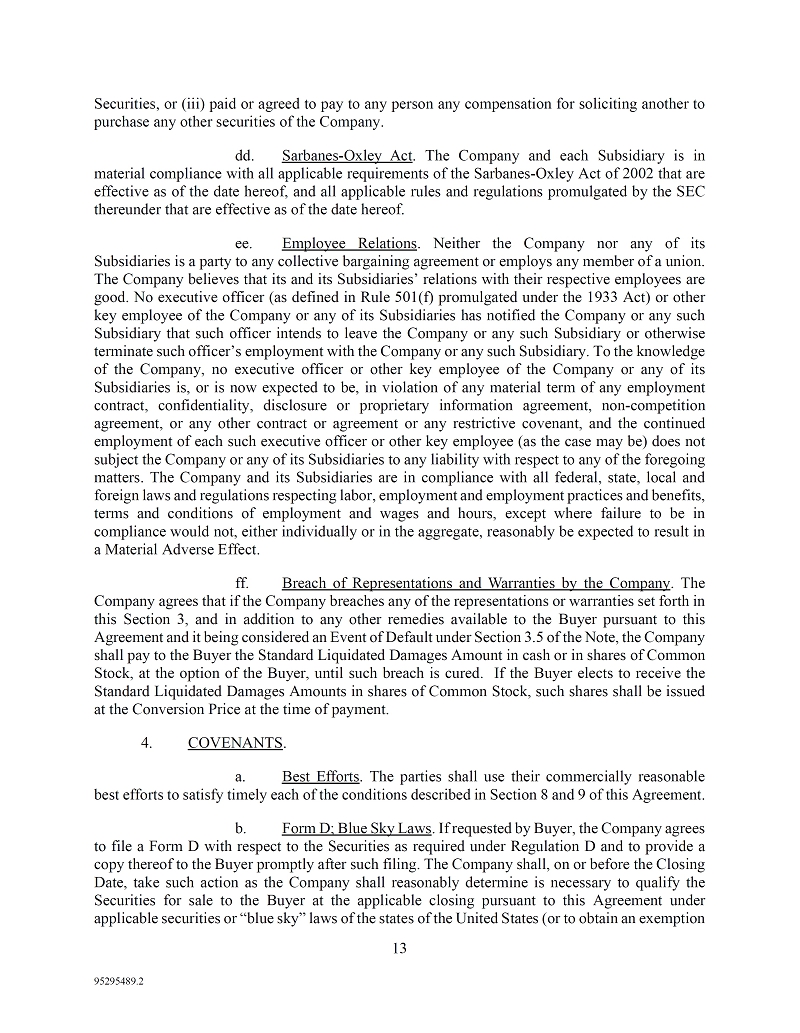 Securities, or (iii) paid or agreed to pay to any person any compensation for soliciting another to purchase any other securities of the Company.

dd. Sarbanes-Oxley Act. The Company and each Subsidiary is in material compliance with all applicable requirements of the Sarbanes-Oxley Act of 2002 that are effective as of the date hereof, and all applicable rules and regulations promulgated by the SEC thereunder that are effective as of the date hereof.

ee. Employee Relations. Neither the Company nor any of its Subsidiaries is a party to any collective bargaining agreement or employs any member of a union. The Company believes that its and its Subsidiaries' relations with their respective employees are good. No executive officer (as defined in Rule 501(f) promulgated under the 1933 Act) or other key employee of the Company or any of its Subsidiaries has notified the Company or any such Subsidiary that such officer intends to leave the Company or any such Subsidiary or otherwise terminate such officer's employment with the Company or any such Subsidiary. To the knowledge of the Company, no executive officer or other key employee of the Company or any of its Subsidiaries is, or is now expected to be, in violation of any material term of any employment contract, confidentiality, disclosure or proprietary information agreement, non-competition agreement, or any other contract or agreement or any restrictive covenant, and the continued employment of each such executive officer or other key employee (as the case may be) does not subject the Company or any of its Subsidiaries to any liability with respect to any of the foregoing matters. The Company and its Subsidiaries are in compliance with all federal, state, local and foreign laws and regulations respecting labor, employment and employment practices and benefits, terms and conditions of employment and wages and hours, except where failure to be in compliance would not, either individually or in the aggregate, reasonably be expected to result in a Material Adverse Effect.

ff. Breach of Representations and Warranties by the Company. The Company agrees that if the Company breaches any of the representations or warranties set forth in this Section 3, and in addition to any other remedies available to the Buyer pursuant to this Agreement and it being considered an Event of Default under Section 3.5 of the Note, the Company shall pay to the Buyer the Standard Liquidated Damages Amount in cash or in shares of Common Stock, at the option of the Buyer, until such breach is cured. If the Buyer elects to receive the Standard Liquidated Damages Amounts in shares of Common Stock, such shares shall be issued at the Conversion Price at the time of payment.

4. COVENANTS.

a. Best Efforts. The parties shall use their commercially reasonable best efforts to satisfy timely each of the conditions described in Section 8 and 9 of this Agreement.

b. Form D; Blue Sky Laws. If requested by Buyer, the Company agrees to file a Form D with respect to the Securities as required under Regulation D and to provide a copy thereof to the Buyer promptly after such filing. The Company shall, on or before the Closing Date, take such action as the Company shall reasonably determine is necessary to qualify the Securities for sale to the Buyer at the applicable closing pursuant to this Agreement under applicable securities or "blue sky" laws of the states of the United States (or to obtain an exemption

13

95295489.2